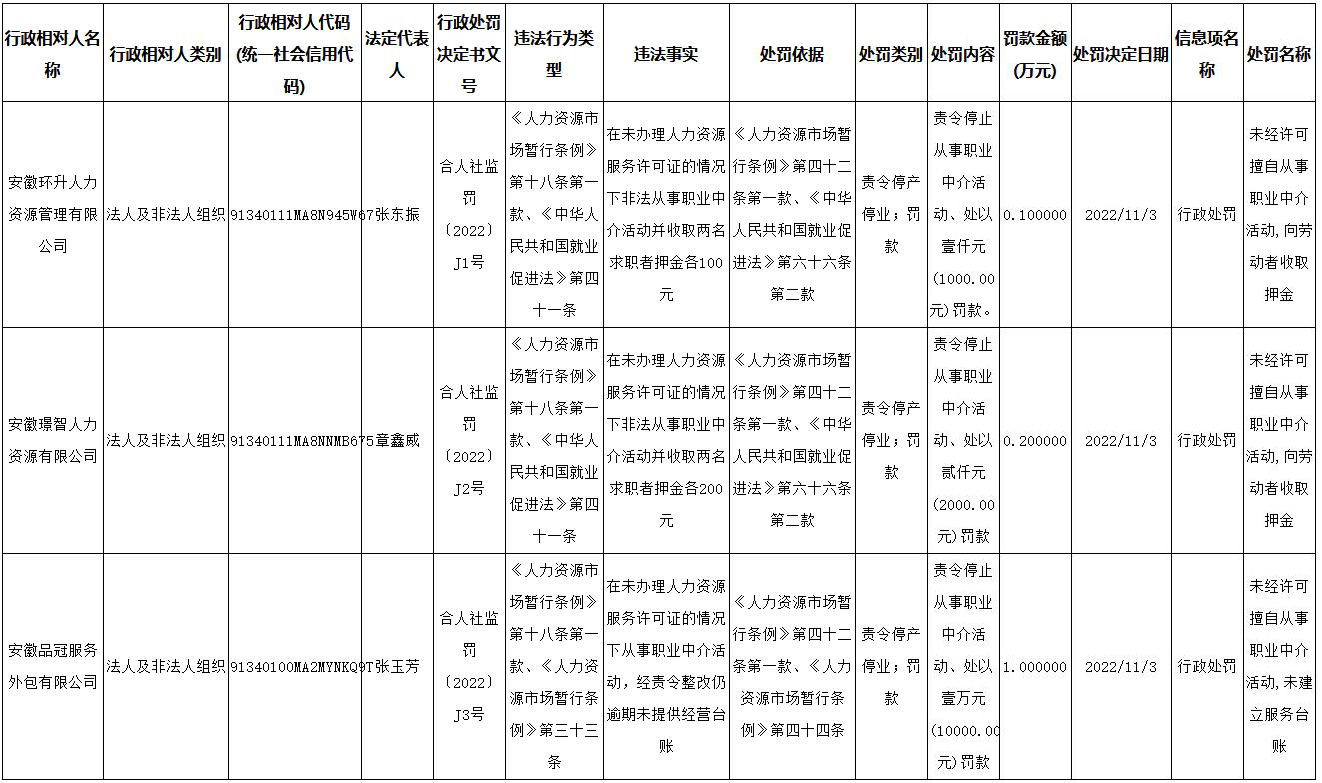 | 行政相对人名称 | 行政相对人类别 | 行政相对人代码(统一社会信用代码) | 法定代表人 | 行政处罚决定书文号 | 违法行为类型 | 违法事实 | 处罚依据 | 处罚类别 | 处罚内容 | 罚款金额(万元) | 处罚决定日期 | 信息项名称 | 处罚名称 |
|---|---|---|---|---|---|---|---|---|---|---|---|---|---|
| 安徽环升人力资源管理有限公司 | 法人及非法人组织 | 91340111MA8N945W67 | 张东振 | 合人社监罚〔2022〕J1号 | 《人力资源市场暂行条例》第十八条第一款、《中华人民共和国就业促进法》第四十一条 | 在未办理人力资源服务许可证的情况下非法从事职业中介活动并收取两名求职者押金各100元 | 《人力资源市场暂行条例》第四十二条第一款、《中华人民共和国就业促进法》第六十六条第二款 | 责令停产停业；罚款 | 责令停止从事职业中介活动、处以壹仟元(1000.00元)罚款。 | 0.100000 | 2022/11/3 | 行政处罚 | 未经许可擅自从事职业中介活动,向劳动者收取押金 |
| 安徽璟智人力资源有限公司 | 法人及非法人组织 | 91340111MA8NNMB675 | 章鑫威 | 合人社监罚〔2022〕J2号 | 《人力资源市场暂行条例》第十八条第一款、《中华人民共和国就业促进法》第四十一条 | 在未办理人力资源服务许可证的情况下非法从事职业中介活动并收取两名求职者押金各200元 | 《人力资源市场暂行条例》第四十二条第一款、《中华人民共和国就业促进法》第六十六条第二款 | 责令停产停业；罚款 | 责令停止从事职业中介活动、处以贰仟元(2000.00元)罚款 | 0.200000 | 2022/11/3 | 行政处罚 | 未经许可擅自从事职业中介活动,向劳动者收取押金 |
| 安徽品冠服务外包有限公司 | 法人及非法人组织 | 91340100MA2MYNKQ9T | 张玉芳 | 合人社监罚〔2022〕J3号 | 《人力资源市场暂行条例》第十八条第一款、《人力资源市场暂行条例》第三十三条 | 在未办理人力资源服务许可证的情况下从事职业中介活动，经责令整改仍逾期未提供经营台账 | 《人力资源市场暂行条例》第四十二条第一款、《人力资源市场暂行条例》第四十四条 | 责令停产停业；罚款 | 责令停止从事职业中介活动、处以壹万元(10000.00元)罚款 | 1.000000 | 2022/11/3 | 行政处罚 | 未经许可擅自从事职业中介活动,未建立服务台账 |